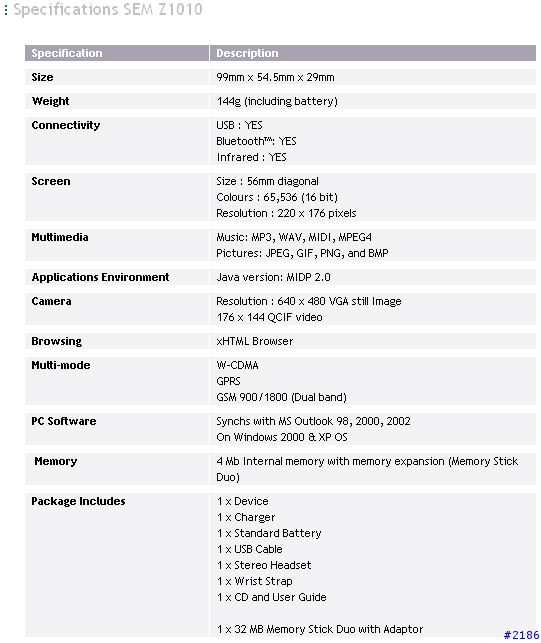 : Specifications SEM Z1010

| Specification | Description |
|---|---|
| Size | 99mm x 54.5mm x 29mm |
| Weight | 144g (including battery) |
| Connectivity | USB : YES<br>Bluetooth™: YES<br>Infrared : YES |
| Screen | Size : 56mm diagonal<br>Colours : 65,536 (16 bit)<br>Resolution : 220 x 176 pixels |
| Multimedia | Music: MP3, WAV, MIDI, MPEG4<br>Pictures: JPEG, GIF, PNG, and BMP |
| Applications Environment | Java version: MIDP 2.0 |
| Camera | Resolution : 640 x 480 VGA still Image<br>176 x 144 QCIF video |
| Browsing | xHTML Browser |
| Multi-mode | W-CDMA<br>GPRS<br>GSM 900/1800 (Dual band) |
| PC Software | Synchs with MS Outlook 98, 2000, 2002<br>On Windows 2000 & XP OS |
| Memory | 4 Mb Internal memory with memory expansion (Memory Stick Duo) |
| Package Includes | 1 x Device<br>1 x Charger<br>1 x Standard Battery<br>1 x USB Cable<br>1 x Stereo Headset<br>1 x Wrist Strap<br>1 x CD and User Guide<br><br>1 x 32 MB Memory Stick Duo with Adaptor |

#2186